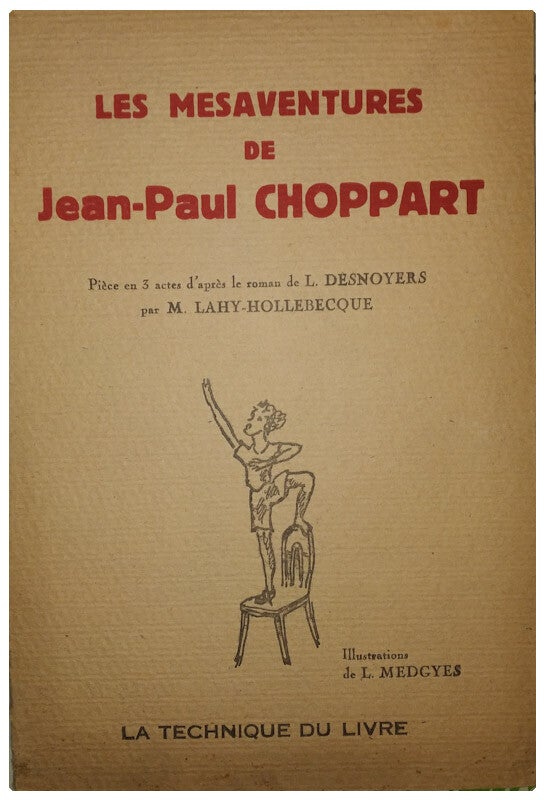 LES MESAVENTURES
DE
Jean-Paul CHOPPART

Pièce en 3 actes d'après le roman de L. DESNOYERS
par M. LAHY-HOLLEBECQUE

Illustrations
de L. MEDGYES

LA TECHNIQUE DU LIVRE